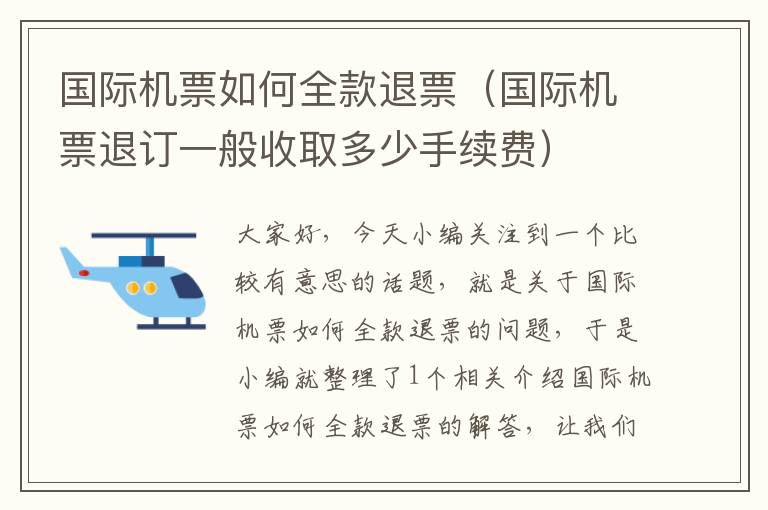 国际机票如何全款退票（国际机票退订一般收取多少手续费）

大家好，今天小编关注到一个比较有意思的话题，就是关于国际机票如何全款退票的问题，于是小编就整理了1个相关介绍国际机票如何全款退票的解答，让我们